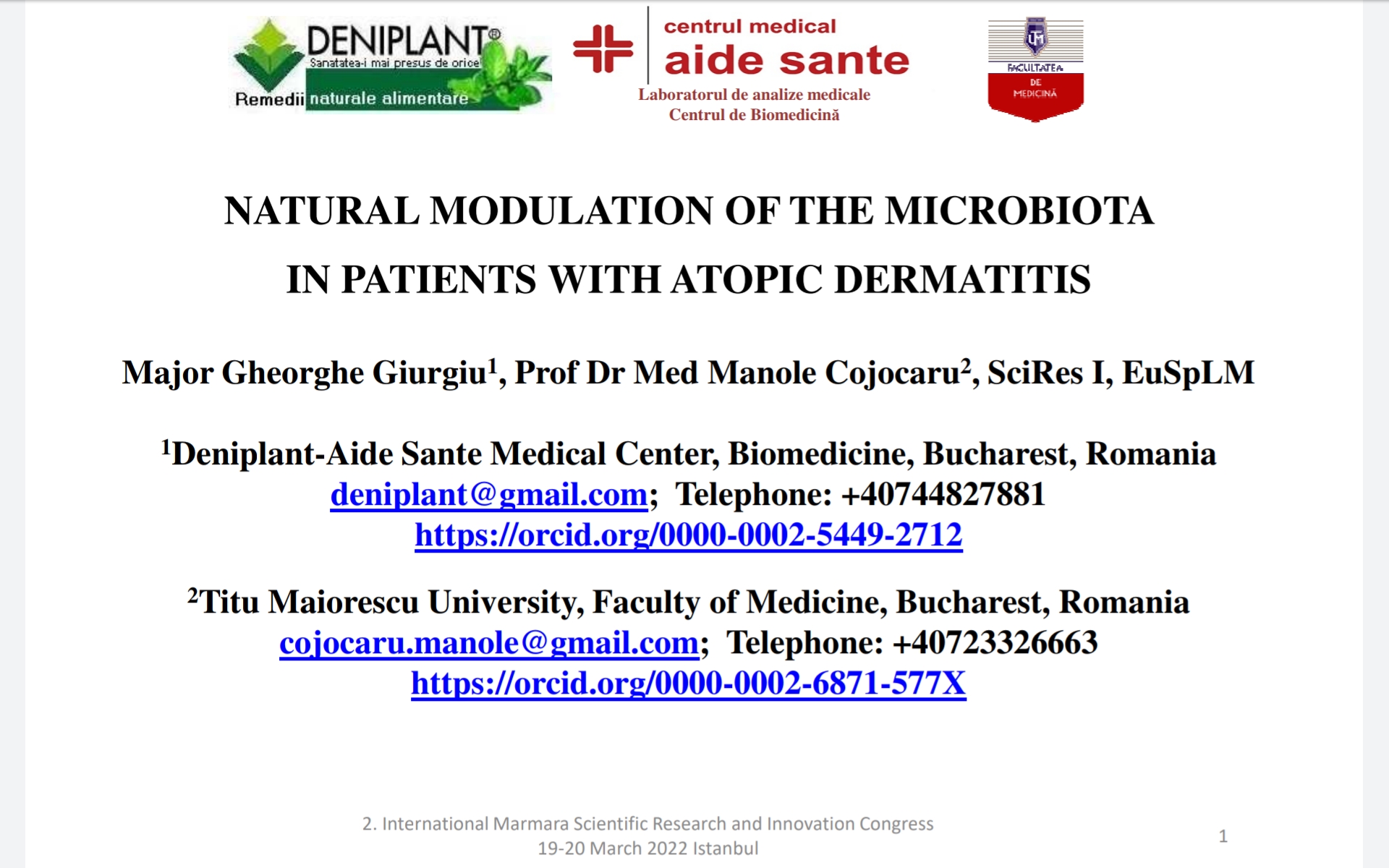 DENIPLANT®
Sanatatea-i mai presus de orice
Remedii naturale alimentare

centrul medical
aide sante
Laboratorul de analize medicale
Centrul de Biomedicină

FACULTATEA DE MEDICINĂ

NATURAL MODULATION OF THE MICROBIOTA IN PATIENTS WITH ATOPIC DERMATITIS

Major Gheorghe Giurgiu$^1$, Prof Dr Med Manole Cojocaru$^2$, SciRes I, EuSpLM

$^1$Deniplant-Aide Sante Medical Center, Biomedicine, Bucharest, Romania
deniplant@gmail.com; Telephone: +40744827881
https://orcid.org/0000-0002-5449-2712

$^2$Titu Maiorescu University, Faculty of Medicine, Bucharest, Romania
cojocaru.manole@gmail.com; Telephone: +40723326663
https://orcid.org/0000-0002-6871-577X

2. International Marmara Scientific Research and Innovation Congress
19-20 March 2022 Istanbul

1